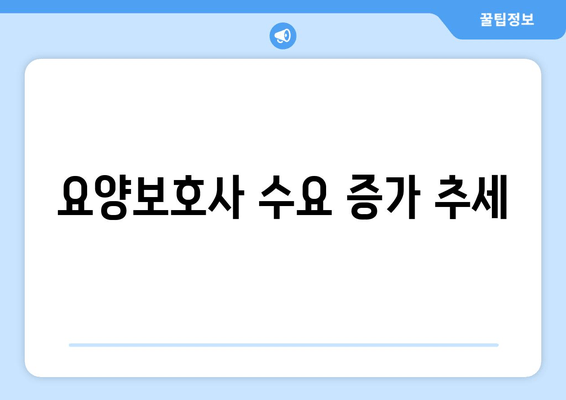 꿀팁정보

요양보호사 수요 증가 추세